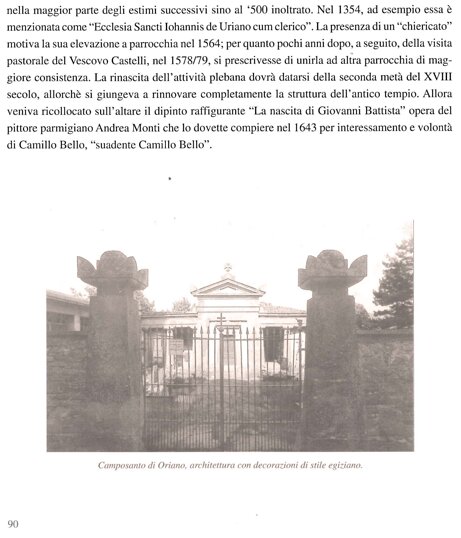 nella maggior parte degli estimi successivi sino al '500 inoltrato. Nel 1354, ad esempio essa è menzionata come "Ecclesia Sancti Iohannis de Uriano cum clerico". La presenza di un "chiericato" motiva la sua elevazione a parrocchia nel 1564; per quanto pochi anni dopo, a seguito, della visita pastorale del Vescovo Castelli, nel 1578/79, si prescrivesse di unirla ad altra parrocchia di maggiore consistenza. La rinascita dell'attività plebana dovrà datarsi della seconda metà del XVIII secolo, allorchè si giungeva a rinnovare completamente la struttura dell'antico tempio. Allora veniva ricollocato sull'altare il dipinto raffigurante "La nascita di Giovanni Battista" opera del pittore parmigiano Andrea Monti che lo dovette compiere nel 1643 per interessamento e volontà di Camillo Bello, "suadente Camillo Bello".

Camposanto di Oriano, architettura con decorazioni di stile egiziano.

90